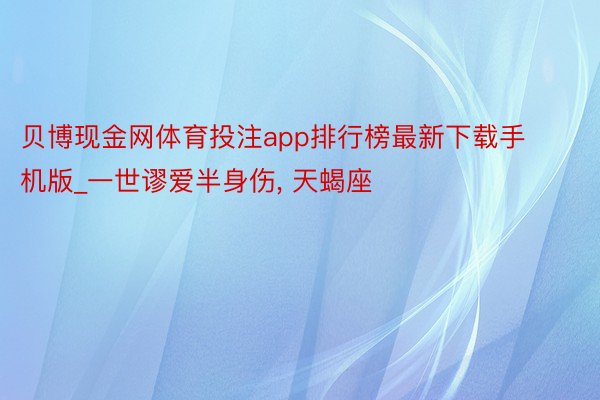 贝博现金网体育投注app排行榜最新下载手机版_一世谬爱半身伤, 天蝎座